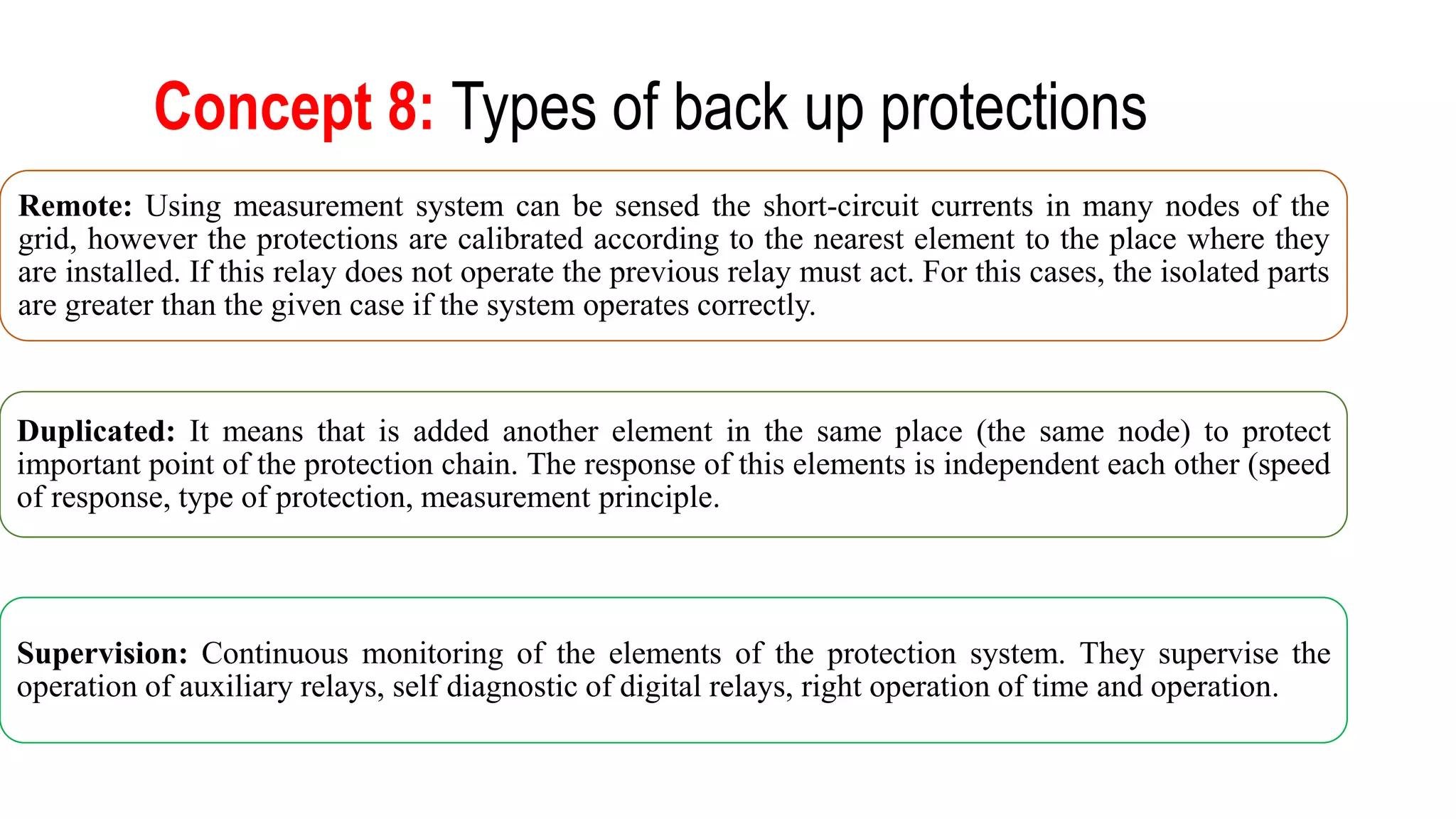 Concept 8: Types of back up protections

Remote: Using measurement system can be sensed the short-circuit currents in many nodes of the grid, however the protections are calibrated according to the nearest element to the place where they are installed. If this relay does not operate the previous relay must act. For this cases, the isolated parts are greater than the given case if the system operates correctly.

Duplicated: It means that is added another element in the same place (the same node) to protect important point of the protection chain. The response of this elements is independent each other (speed of response, type of protection, measurement principle.

Supervision: Continuous monitoring of the elements of the protection system. They supervise the operation of auxiliary relays, self diagnostic of digital relays, right operation of time and operation.